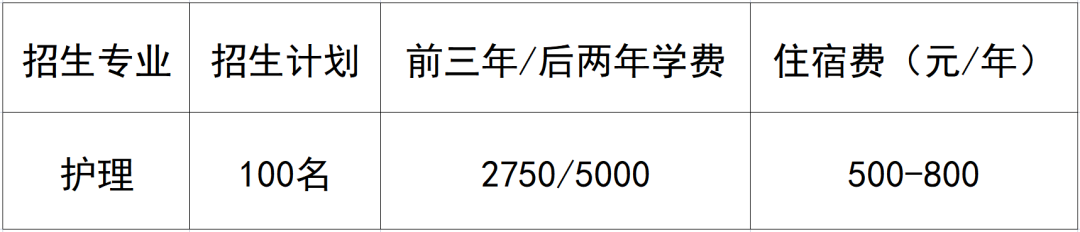 | 招生专业 | 招生计划 | 前三年/后两年学费 | 住宿费（元/年） |
|---|---|---|---|
| 护理 | 100名 | 2750/5000 | 500-800 |